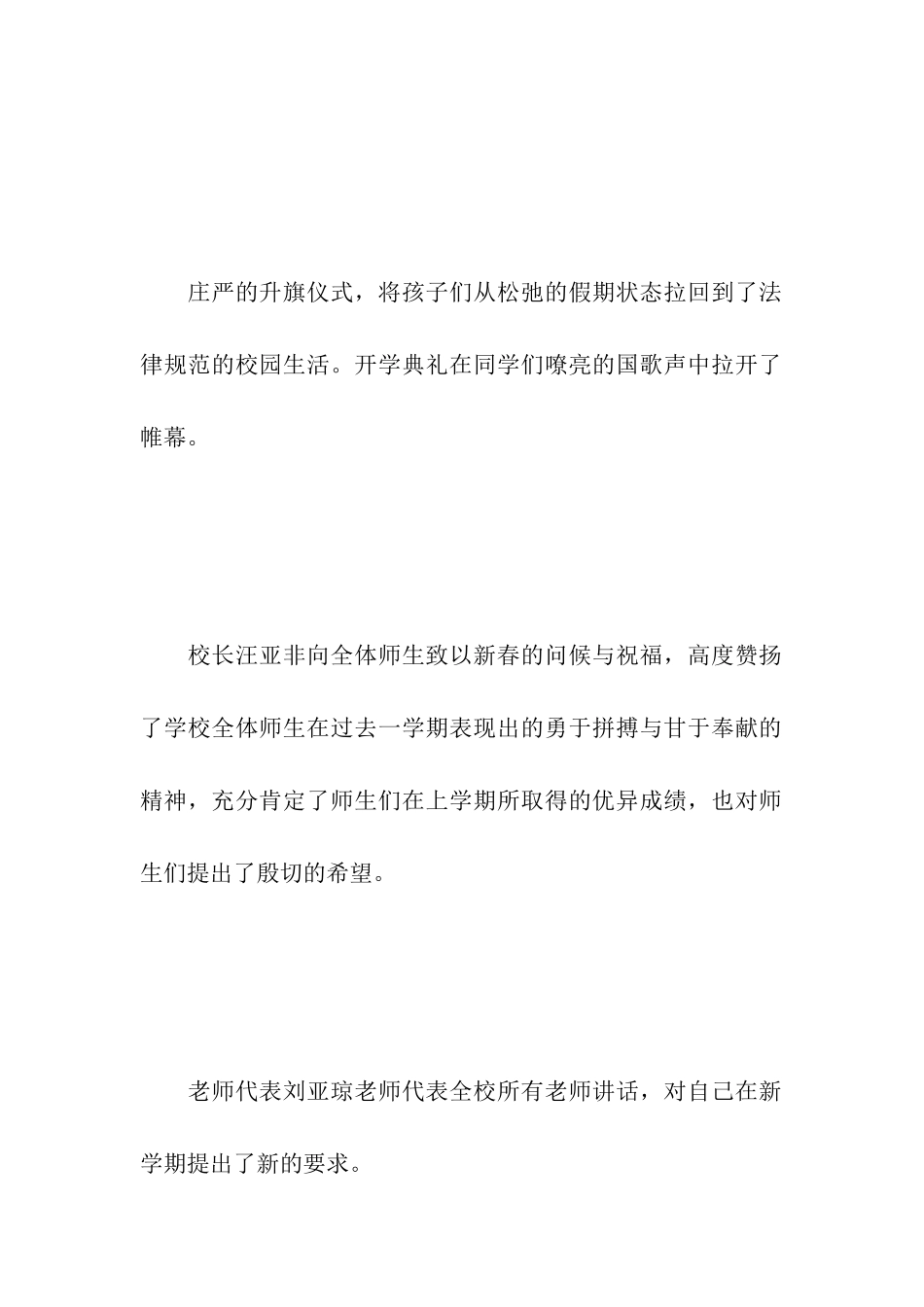 庄严的升旗仪式，将孩子们从松弛的假期状态拉回到了法律规范的校园生活。开学典礼在同学们嘹亮的国歌声中拉开了帷幕。

校长汪亚非向全体师生致以新春的问候与祝福，高度赞扬了学校全体师生在过去一学期表现出的勇于拼搏与甘于奉献的精神，充分肯定了师生们在上学期所取得的优异成绩，也对师生们提出了殷切的希望。

老师代表刘亚琼老师代表全校所有老师讲话，对自己在新学期提出了新的要求。